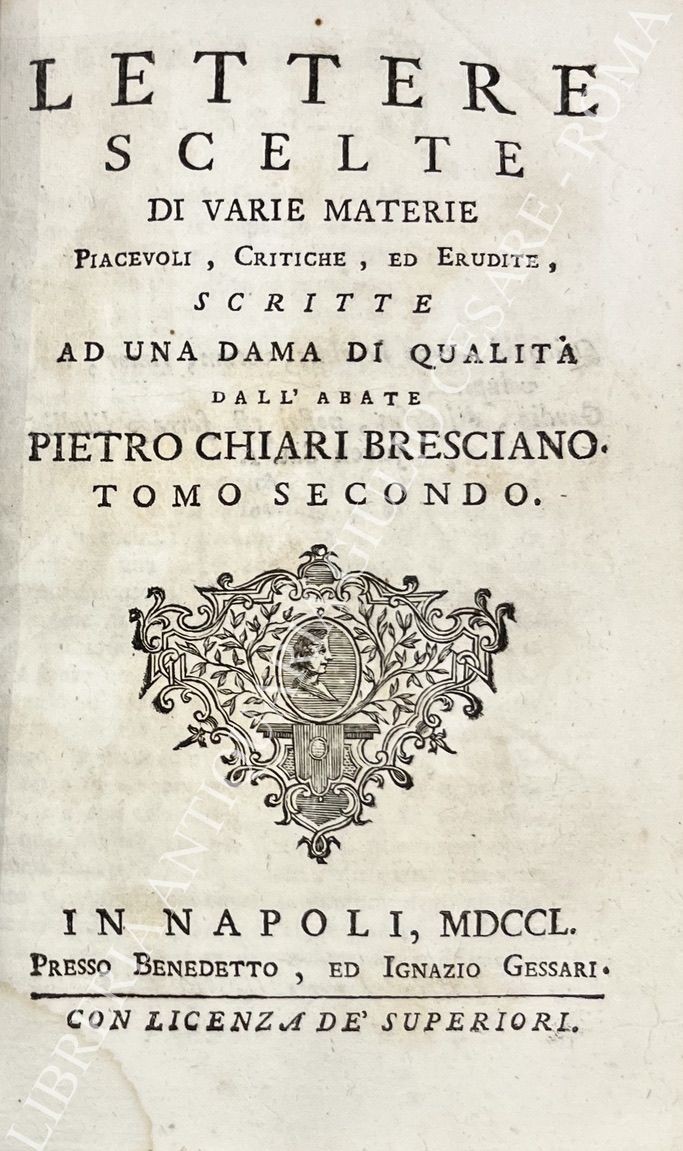 LETTERE
SCELTE
DI VARIE MATERIE
PIACEVOLI, CRITICHE, ED ERUDITE,
SCRITTE
AD UNA DAMA DI QUALITÀ
DALL' ABATE
PIETRO CHIARI BRESCIANO.
TOMO SECONDO.

IN NAPOLI, MDCCL.
PRESSO BENEDETTO, ED IGNAZIO GESSARI.
CON LICENZA DE' SUPERIORI.

LIBRERIA ANTIQUARIA GIULIO CESARE - ROMA